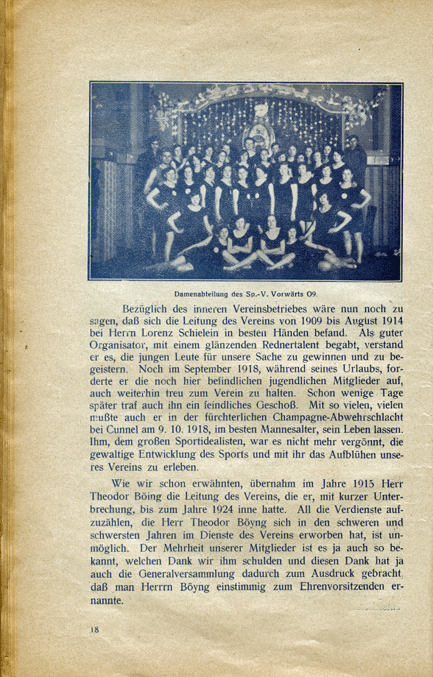 Damenabteilung des Sp.-V. Vorwärts 09.

Bezüglich des inneren Vereinsbetriebes wäre nun noch zu sagen, daß sich die Leitung des Vereins von 1909 bis August 1914 bei Herrn Lorenz Schielein in besten Händen befand. Als guter Organisator, mit einem glänzenden Rednertalent begabt, verstand er es, die jungen Leute für unsere Sache zu gewinnen und zu begeistern. Noch im September 1918, während seines Urlaubs, forderte er die noch hier befindlichen jugendlichen Mitglieder auf, auch weiterhin treu zum Verein zu halten. Schon wenige Tage später traf auch ihn ein feindliches Geschoß. Mit so vielen, vielen mußte auch er in der fürchterlichen Champagne-Abwehrschlacht bei Cunnel am 9. 10. 1918, im besten Mannesalter, sein Leben lassen. Ihm, dem großen Sportidealisten, war es nicht mehr vergönnt, die gewaltige Entwicklung des Sports und mit ihr das Aufblühen unseres Vereins zu erleben.

Wie wir schon erwähnten, übernahm im Jahre 1915 Herr Theodor Böing die Leitung des Vereins, die er, mit kurzer Unterbrechung, bis zum Jahre 1924 inne hatte. All die Verdienste aufzuzählen, die Herr Theodor Böyng sich in den schweren und schwersten Jahren im Dienste des Vereins erworben hat, ist unmöglich. Der Mehrheit unserer Mitglieder ist es ja auch so bekannt, welchen Dank wir ihm schulden und diesen Dank hat ja auch die Generalversammlung dadurch zum Ausdruck gebracht, daß man Herrrn Böyng einstimmig zum Ehrenvorsitzenden ernannte.

18